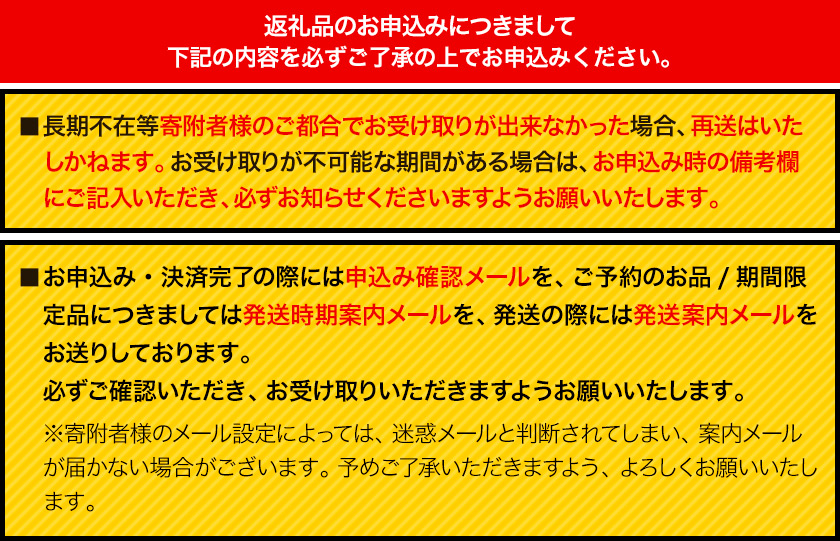 返礼品のお申込みにつきまして
下記の内容を必ずご了承の上でお申込みください。

■長期不在等寄附者様のご都合でお受け取りが出来なかった場合、再送はいたしかねます。お受け取りが不可能な期間がある場合は、お申込み時の備考欄にご記入いただき、必ずお知らせくださいますようお願いいたします。

■お申込み・決済完了の際には申込み確認メールを、ご予約のお品 / 期間限定品につきましては発送時期案内メールを、発送の際には発送案内メールをお送りしております。
必ずご確認いただき、お受け取りいただきますようお願いいたします。
※寄附者様のメール設定によっては、迷惑メールと判断されてしまい、案内メールが届かない場合がございます。予めご了承いただきますよう、よろしくお願いいたします。